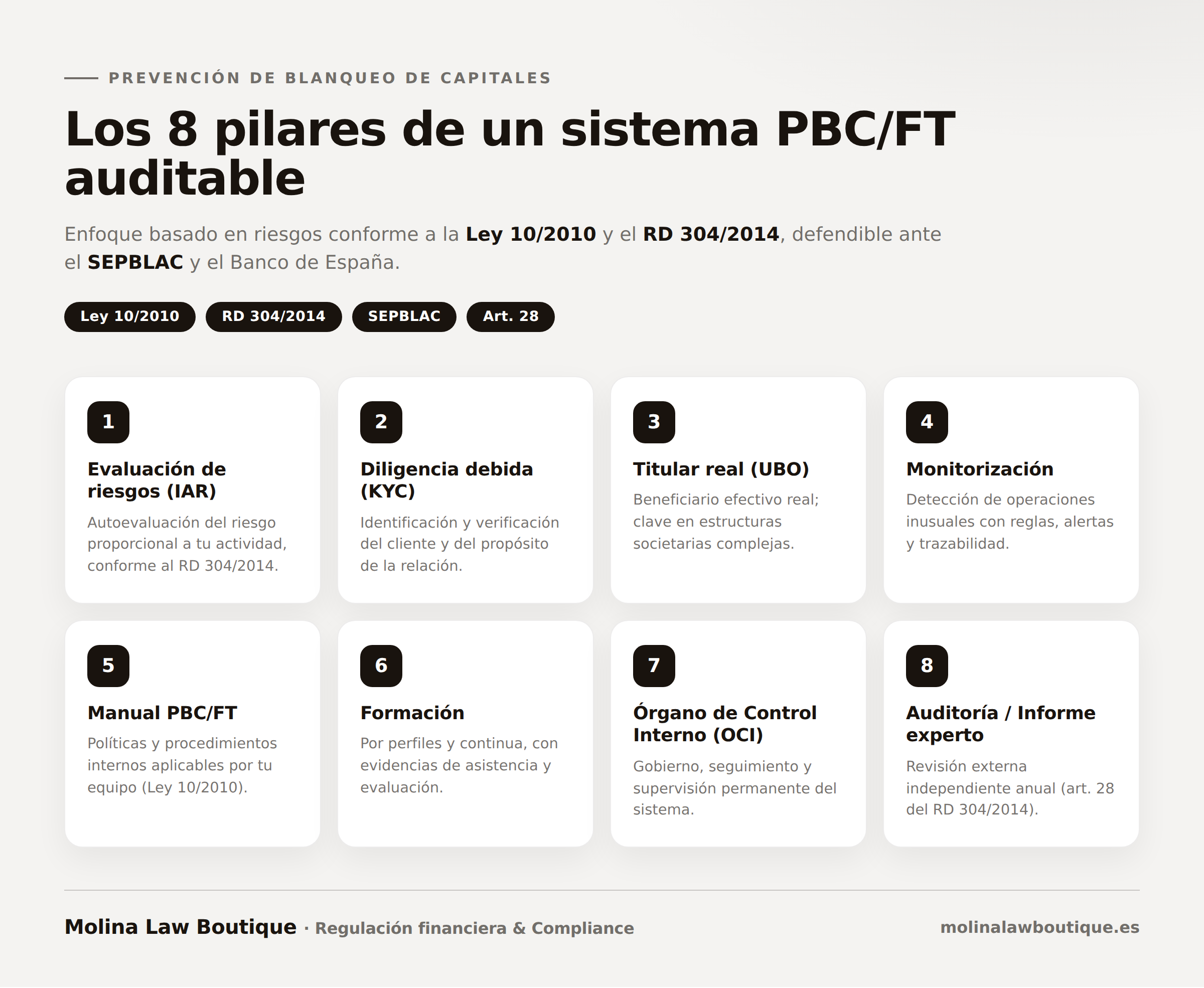 PREVENCIÓN DE BLANQUEO DE CAPITALES

Los 8 pilares de un sistema PBC/FT auditable

Enfoque basado en riesgos conforme a la Ley 10/2010 y el RD 304/2014, defendible ante el SEPBLAC y el Banco de España.

Ley 10/2010 RD 304/2014 SEPBLAC Art. 28

1
Evaluación de riesgos (IAR)
Autoevaluación del riesgo proporcional a tu actividad, conforme al RD 304/2014.

2
Diligencia debida (KYC)
Identificación y verificación del cliente y del propósito de la relación.

3
Titular real (UBO)
Beneficiario efectivo real; clave en estructuras societarias complejas.

4
Monitorización
Detección de operaciones inusuales con reglas, alertas y trazabilidad.

5
Manual PBC/FT
Políticas y procedimientos internos aplicables por tu equipo (Ley 10/2010).

6
Formación
Por perfiles y continua, con evidencias de asistencia y evaluación.

7
Órgano de Control Interno (OCI)
Gobierno, seguimiento y supervisión permanente del sistema.

8
Auditoría / Informe experto
Revisión externa independiente anual (art. 28 del RD 304/2014).

Molina Law Boutique · Regulación financiera & Compliance

molinalawboutique.es